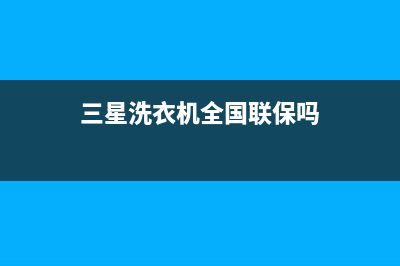 三星洗衣机全国联保吗